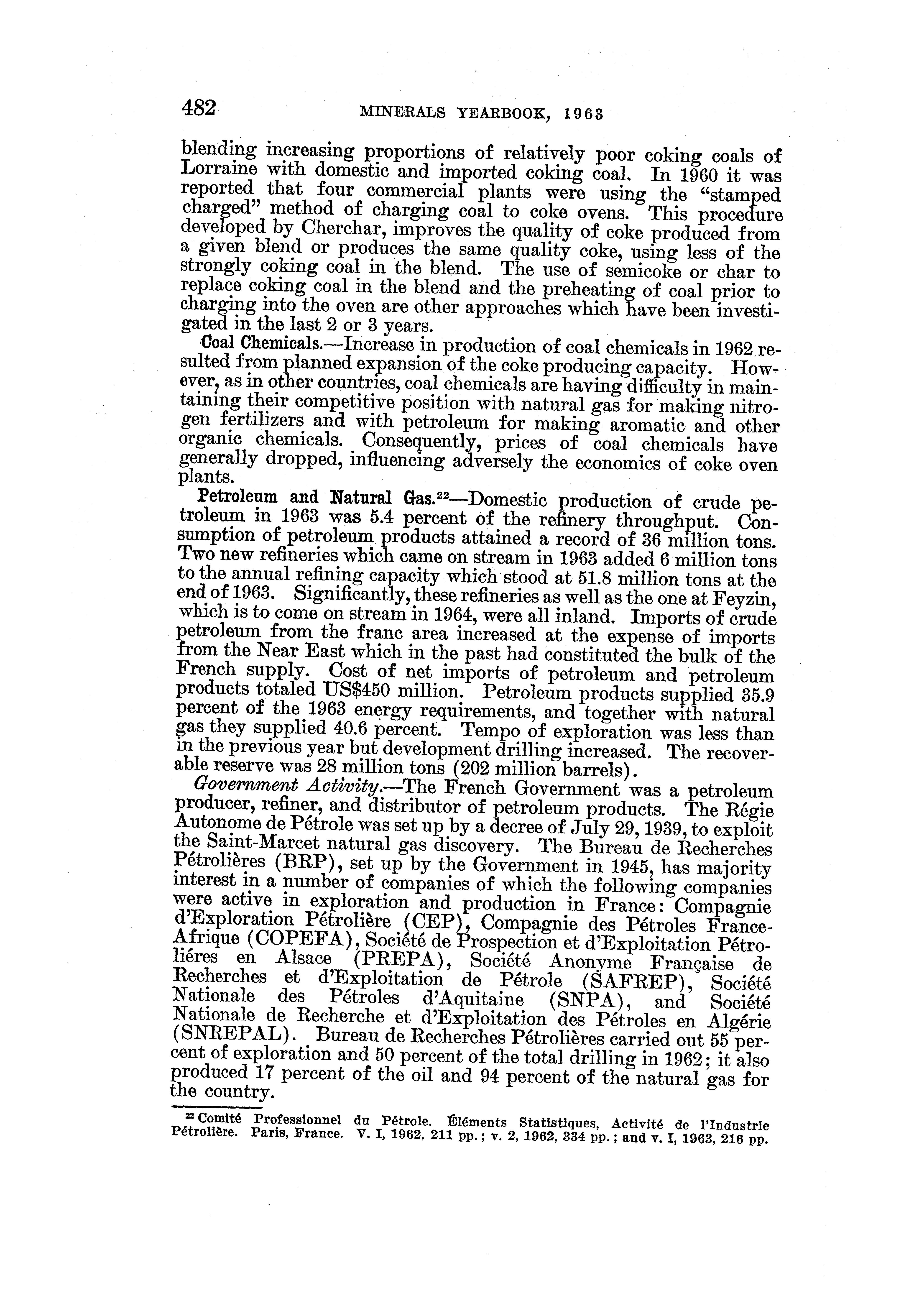 482 MINERALS YEARBOOK, 1963

blending increasing proportions of relatively poor coking coals of Lorraine with domestic and imported coking coal. In 1960 it was reported that four commercial plants were using the "stamped charged" method of charging coal to coke ovens. This procedure developed by Cherchar, improves the quality of coke produced from a given blend or produces the same quality coke, using less of the strongly coking coal in the blend. The use of semicoke or char to replace coking coal in the blend and the preheating of coal prior to charging into the oven are other approaches which have been investigated in the last 2 or 3 years.

Coal Chemicals.—Increase in production of coal chemicals in 1962 resulted from planned expansion of the coke producing capacity. However, as in other countries, coal chemicals are having difficulty in maintaining their competitive position with natural gas for making nitrogen fertilizers and with petroleum for making aromatic and other organic chemicals. Consequently, prices of coal chemicals have generally dropped, influencing adversely the economics of coke oven plants.

Petroleum and Natural Gas.$^{22}$—Domestic production of crude petroleum in 1963 was 5.4 percent of the refinery throughput. Consumption of petroleum products attained a record of 36 million tons. Two new refineries which came on stream in 1963 added 6 million tons to the annual refining capacity which stood at 51.8 million tons at the end of 1963. Significantly, these refineries as well as the one at Feyzin, which is to come on stream in 1964, were all inland. Imports of crude petroleum from the franc area increased at the expense of imports from the Near East which in the past had constituted the bulk of the French supply. Cost of net imports of petroleum and petroleum products totaled US$450 million. Petroleum products supplied 35.9 percent of the 1963 energy requirements, and together with natural gas they supplied 40.6 percent. Tempo of exploration was less than in the previous year but development drilling increased. The recoverable reserve was 28 million tons (202 million barrels).

Government Activity.—The French Government was a petroleum producer, refiner, and distributor of petroleum products. The Régie Autonome de Pétrole was set up by a decree of July 29, 1939, to exploit the Saint-Marcet natural gas discovery. The Bureau de Recherches Pétrolières (BRP), set up by the Government in 1945, has majority interest in a number of companies of which the following companies were active in exploration and production in France: Compagnie d'Exploration Pétrolière (CEP), Compagnie des Pétroles France-Afrique (COPEFA), Société de Prospection et d'Exploitation Pétroliéres en Alsace (PREPA), Société Anonyme Française de Recherches et d'Exploitation de Pétrole (SAFREP), Société Nationale des Pétroles d'Aquitaine (SNPA), and Société Nationale de Recherche et d'Exploitation des Pétroles en Algérie (SNREPAL). Bureau de Recherches Pétrolières carried out 55 percent of exploration and 50 percent of the total drilling in 1962; it also produced 17 percent of the oil and 94 percent of the natural gas for the country.

$^{22}$ Comité Professionnel du Pétrole. Éléments Statistiques, Activité de l'Industrie Pétrolière. Paris, France. V. I, 1962, 211 pp.; v. 2, 1962, 334 pp.; and v. I, 1963, 216 pp.